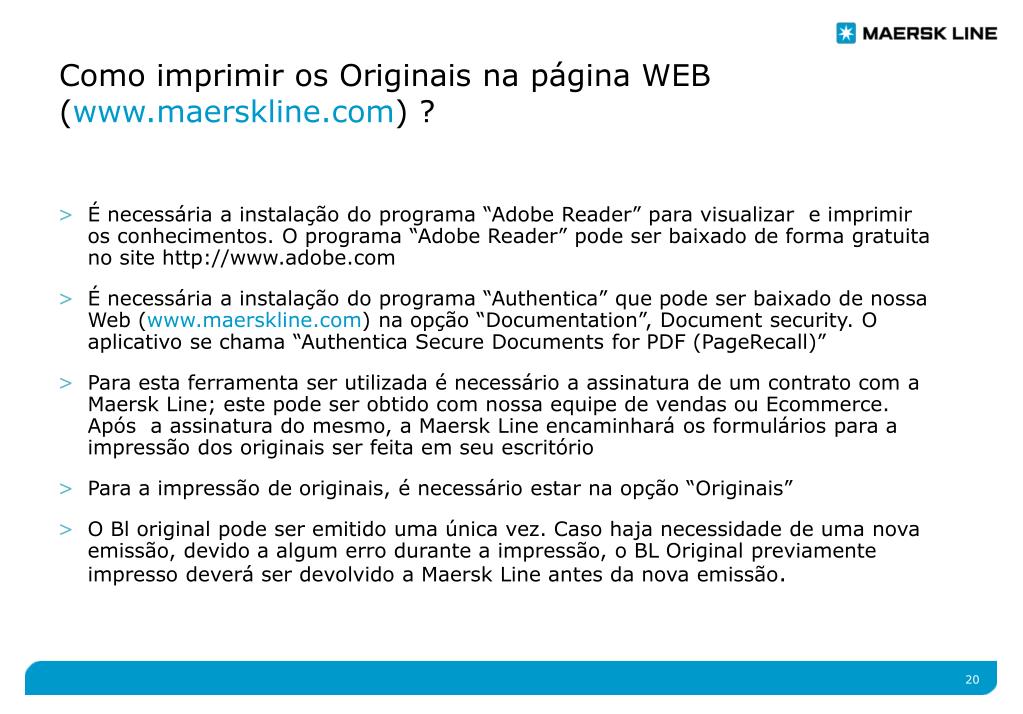 MAERSK LINE

Como imprimir os Originais na página WEB (www.maerskline.com) ?

> É necessária a instalação do programa “Adobe Reader” para visualizar e imprimir os conhecimentos. O programa “Adobe Reader” pode ser baixado de forma gratuita no site http://www.adobe.com

> É necessária a instalação do programa “Authentica” que pode ser baixado de nossa Web (www.maerskline.com) na opção “Documentation”, Document security. O aplicativo se chama “Authentica Secure Documents for PDF (PageRecall)”

> Para esta ferramenta ser utilizada é necessário a assinatura de um contrato com a Maersk Line; este pode ser obtido com nossa equipe de vendas ou Ecommerce. Após a assinatura do mesmo, a Maersk Line encaminhará os formulários para a impressão dos originais ser feita em seu escritório

> Para a impressão de originais, é necessário estar na opção “Originais”

> O Bl original pode ser emitido uma única vez. Caso haja necessidade de uma nova emissão, devido a algum erro durante a impressão, o BL Original previamente impresso deverá ser devolvido a Maersk Line antes da nova emissão.

20